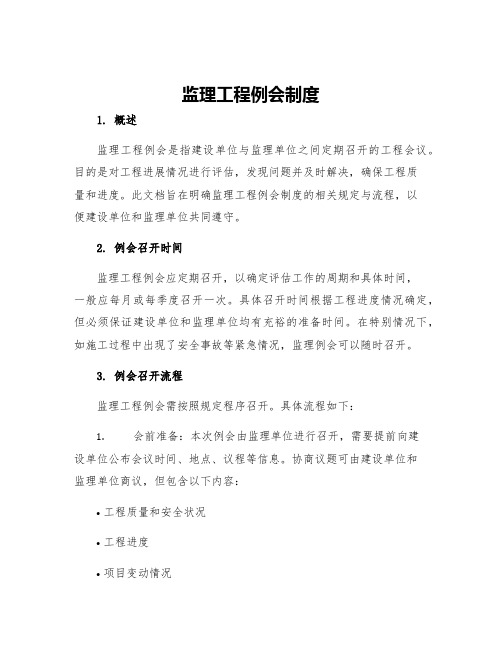 监理工程例会制度

1. 概述

监理工程例会是指建设单位与监理单位之间定期召开的工程会议。目的是对工程进展情况进行评估，发现问题并及时解决，确保工程质量和进度。此文档旨在明确监理工程例会制度的相关规定与流程，以便建设单位和监理单位共同遵守。

2. 例会召开时间

监理工程例会应定期召开，以确定评估工作的周期和具体时间，一般应每月或每季度召开一次。具体召开时间根据工程进度情况确定，但必须保证建设单位和监理单位均有充裕的准备时间。在特别情况下，如施工过程中出现了安全事故等紧急情况，监理例会可以随时召开。

3. 例会召开流程

监理工程例会需按照规定程序召开。具体流程如下：

1. 会前准备：本次例会由监理单位进行召开，需要提前向建设单位公布会议时间、地点、议程等信息。协商议题可由建设单位和监理单位商议，但包含以下内容：

• 工程质量和安全状况

• 工程进度

• 项目变动情况